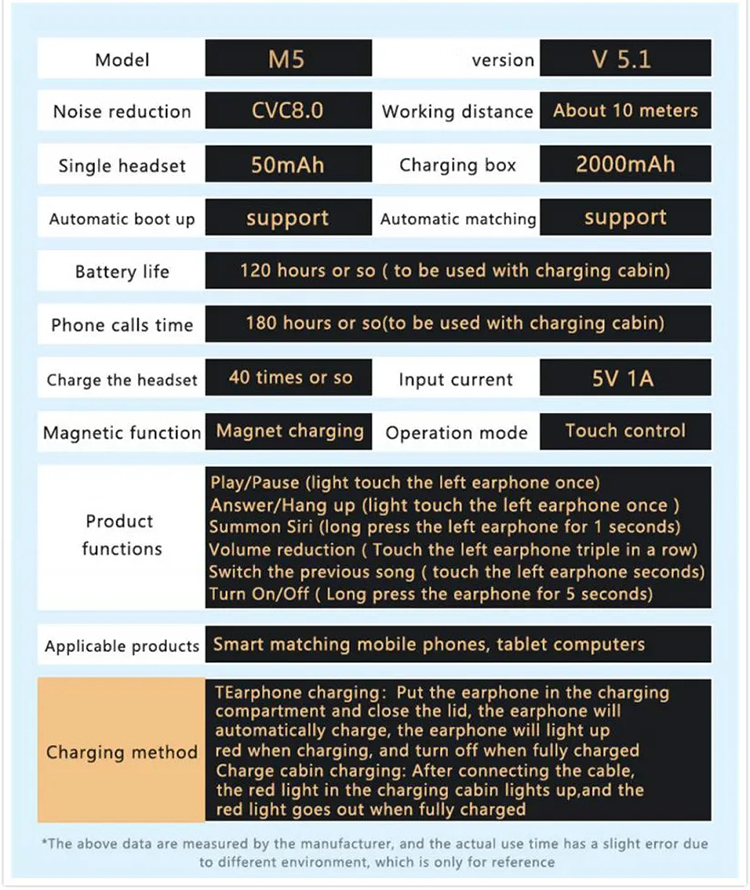 | Model | M5 | version | V 5.1 |
|---|---|---|---|
| Noise reduction | CVC8.0 | Working distance | About 10 meters |
| Single headset | 50mAh | Charging box | 2000mAh |
| Automatic boot up | support | Automatic matching | support |
| Battery life | 120 hours or so ( to be used with charging cabin) | | |
| Phone calls time | 180 hours or so(to be used with charging cabin) | | |
| Charge the headset | 40 times or so | Input current | 5V 1A |
| Magnetic function | Magnet charging | Operation mode | Touch control |
| Product functions | Play/Pause (light touch the left earphone once) Answer/Hang up (light touch the left earphone once ) Summon Siri (long press the left earphone for 1 seconds) Volume reduction ( Touch the left earphone triple in a row) Switch the previous song ( touch the left earphone seconds) Turn On/Off ( Long press the earphone for 5 seconds) | | |
| Applicable products | Smart matching mobile phones, tablet computers | | |
| Charging method | TEarphone charging: Put the earphone in the charging compartment and close the lid, the earphone will automatically charge, the earphone will light up red when charging, and turn off when fully charged Charge cabin charging: After connecting the cable, the red light in the charging cabin lights up,and the red light goes out when fully charged | | |

*The above data are measured by the manufacturer, and the actual use time has a slight error due to different environment, which is only for reference